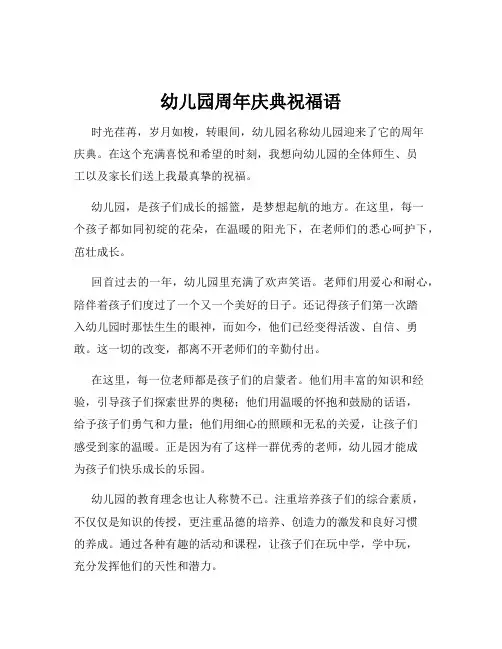 幼儿园周年庆典祝福语

时光荏苒，岁月如梭，转眼间，幼儿园名称幼儿园迎来了它的周年庆典。在这个充满喜悦和希望的时刻，我想向幼儿园的全体师生、员工以及家长们送上我最真挚的祝福。

幼儿园，是孩子们成长的摇篮，是梦想起航的地方。在这里，每一个孩子都如同初绽的花朵，在温暖的阳光下，在老师们的悉心呵护下，茁壮成长。

回首过去的一年，幼儿园里充满了欢声笑语。老师们用爱心和耐心，陪伴着孩子们度过了一个又一个美好的日子。还记得孩子们第一次踏入幼儿园时那怯生生的眼神，而如今，他们已经变得活泼、自信、勇敢。这一切的改变，都离不开老师们的辛勤付出。

在这里，每一位老师都是孩子们的启蒙者。他们用丰富的知识和经验，引导孩子们探索世界的奥秘；他们用温暖的怀抱和鼓励的话语，给予孩子们勇气和力量；他们用细心的照顾和无私的关爱，让孩子们感受到家的温暖。正是因为有了这样一群优秀的老师，幼儿园才能成为孩子们快乐成长的乐园。

幼儿园的教育理念也让人称赞不已。注重培养孩子们的综合素质，不仅仅是知识的传授，更注重品德的培养、创造力的激发和良好习惯的养成。通过各种有趣的活动和课程，让孩子们在玩中学，学中玩，充分发挥他们的天性和潜力。